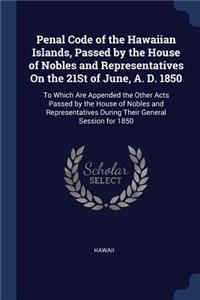 Penal Code of the Hawaiian Islands, Passed by the House of Nobles and Representatives On the 21St of June, A. D. 1850

To Which Are Appended the Other Acts Passed by the House of Nobles and Representatives During Their General Session for 1850

Scholar SELECT

HAWAII